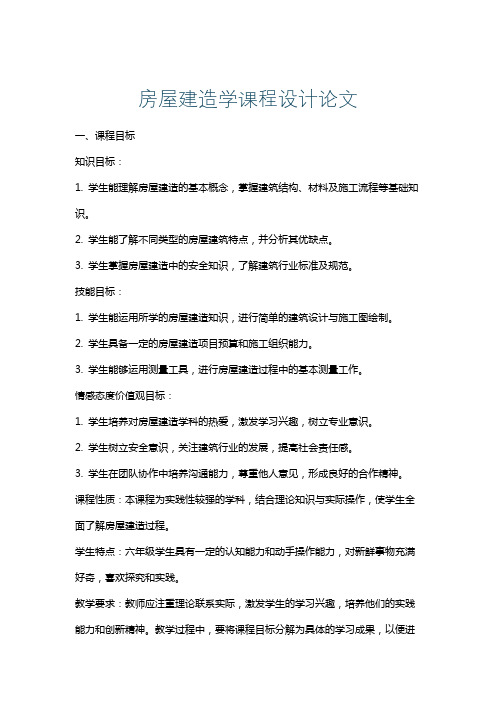 房屋建造学课程设计论文

一、课程目标

知识目标：

1. 学生能理解房屋建造的基本概念，掌握建筑结构、材料及施工流程等基础知识。

2. 学生能了解不同类型的房屋建筑特点，并分析其优缺点。

3. 学生掌握房屋建造中的安全知识，了解建筑行业标准及规范。

技能目标：

1. 学生能运用所学的房屋建造知识，进行简单的建筑设计与施工图绘制。

2. 学生具备一定的房屋建造项目预算和施工组织能力。

3. 学生能够运用测量工具，进行房屋建造过程中的基本测量工作。

情感态度价值观目标：

1. 学生培养对房屋建造学科的热爱，激发学习兴趣，树立专业意识。

2. 学生树立安全意识，关注建筑行业的发展，提高社会责任感。

3. 学生在团队协作中培养沟通能力，尊重他人意见，形成良好的合作精神。

课程性质：本课程为实践性较强的学科，结合理论知识与实际操作，使学生全面了解房屋建造过程。

学生特点：六年级学生具有一定的认知能力和动手操作能力，对新鲜事物充满好奇，喜欢探究和实践。

教学要求：教师应注重理论联系实际，激发学生的学习兴趣，培养他们的实践能力和创新精神。教学过程中，要将课程目标分解为具体的学习成果，以便进